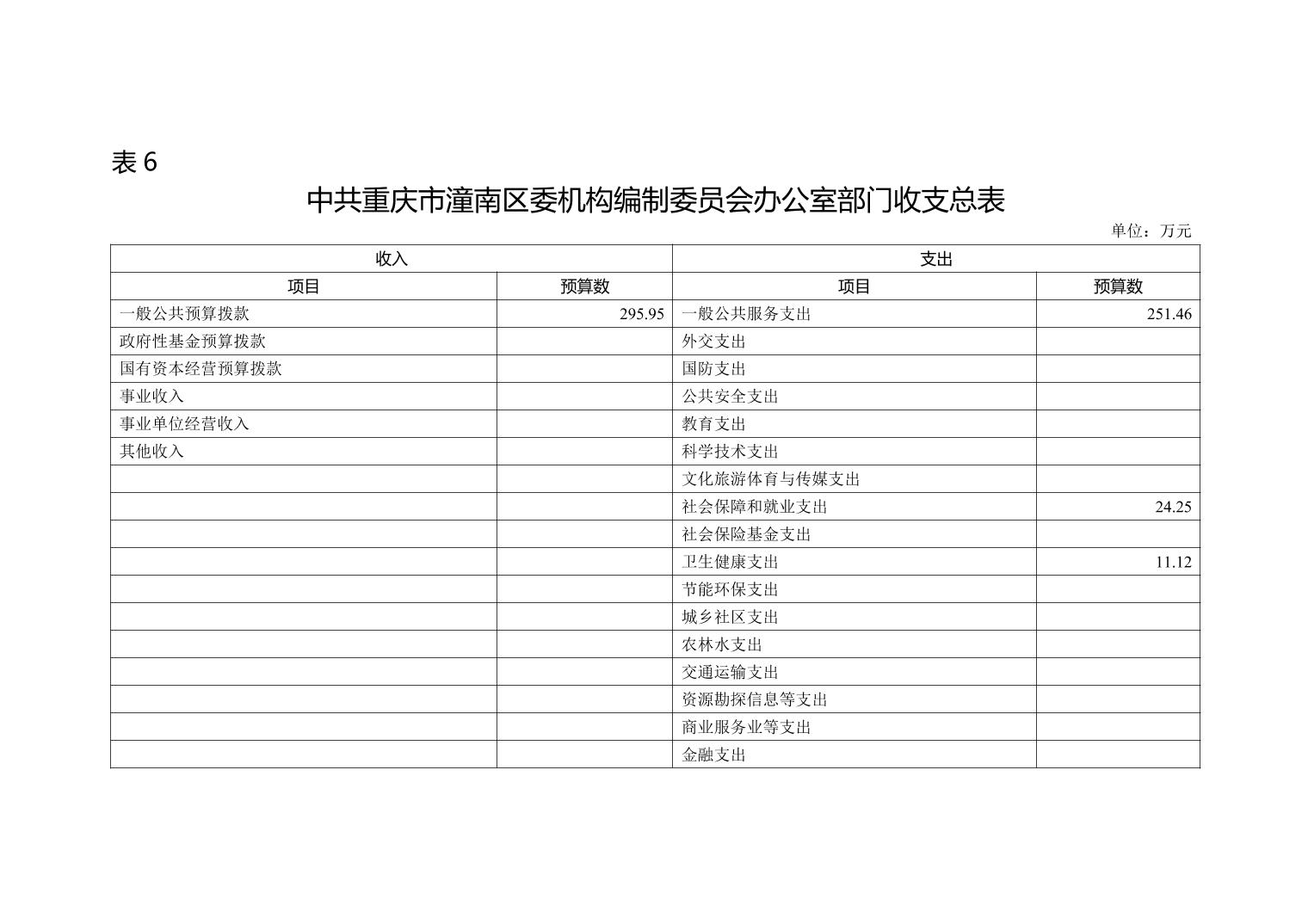 表 6

中共重庆市潼南区委机构编制委员会办公室部门收支总表

单位：万元

| 收入 | | 支出 | |
|---|---|---|---|
| 项目 | 预算数 | 项目 | 预算数 |
| 一般公共预算拨款 | 295.95 | 一般公共服务支出 | 251.46 |
| 政府性基金预算拨款 | | 外交支出 | |
| 国有资本经营预算拨款 | | 国防支出 | |
| 事业收入 | | 公共安全支出 | |
| 事业单位经营收入 | | 教育支出 | |
| 其他收入 | | 科学技术支出 | |
| | | 文化旅游体育与传媒支出 | |
| | | 社会保障和就业支出 | 24.25 |
| | | 社会保险基金支出 | |
| | | 卫生健康支出 | 11.12 |
| | | 节能环保支出 | |
| | | 城乡社区支出 | |
| | | 农林水支出 | |
| | | 交通运输支出 | |
| | | 资源勘探信息等支出 | |
| | | 商业服务业等支出 | |
| | | 金融支出 | |